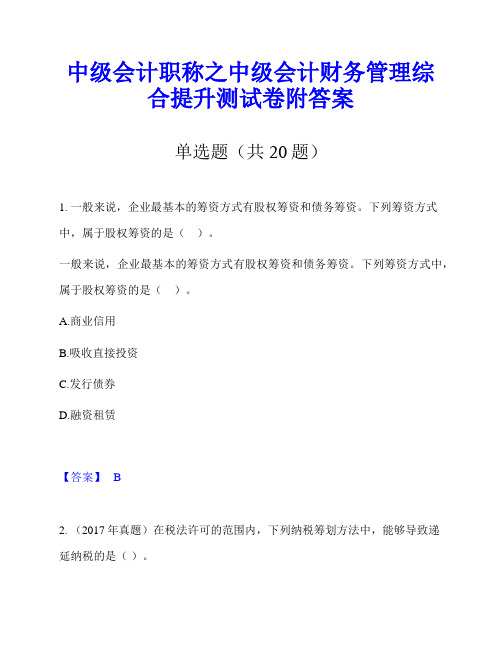 中级会计职称之中级会计财务管理综合提升测试卷附答案

单选题（共 20 题）

1. 一般来说，企业最基本的筹资方式有股权筹资和债务筹资。下列筹资方式中，属于股权筹资的是（ ）。

一般来说，企业最基本的筹资方式有股权筹资和债务筹资。下列筹资方式中，属于股权筹资的是（ ）。

A.商业信用

B.吸收直接投资

C.发行债券

D.融资租赁

【答案】 B

2. （2017 年真题）在税法许可的范围内，下列纳税筹划方法中，能够导致递延纳税的是（ ）。